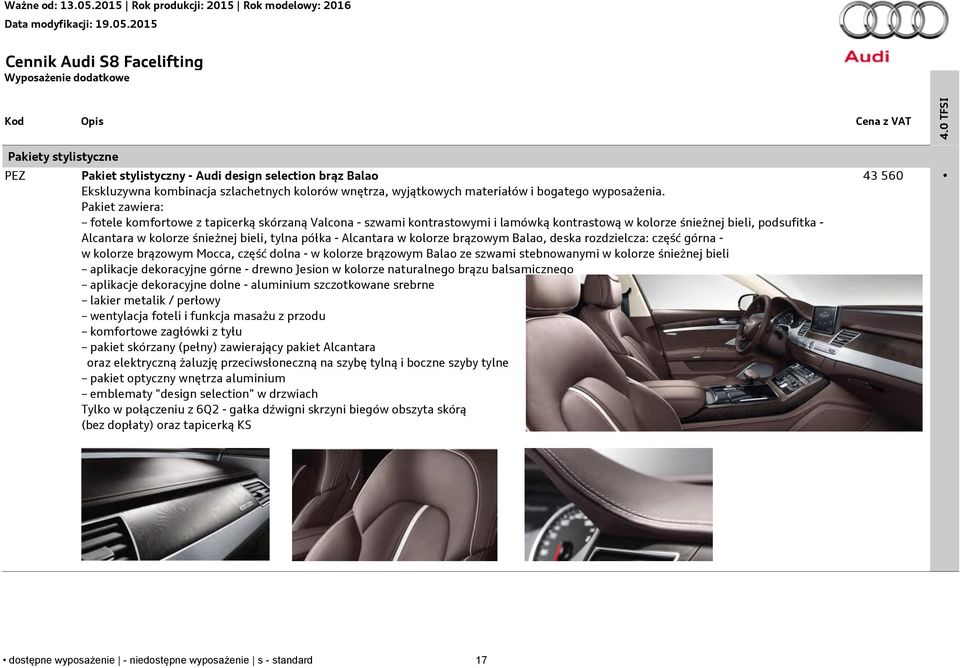 Ważne od: 13.05.2015 | Rok produkcji: 2015 | Rok modelowy: 2016
Data modyfikacji: 19.05.2015

Audi

Cennik Audi S8 Facelifting
Wyposażenie dodatkowe

| Kod | Opis | Cena z VAT | 4.0 TFSI |
|---|---|---|---|
| Pakiety stylistyczne | | | |
| PEZ | Pakiet stylistyczny - Audi design selection brąz Balao | 43 560 | • |

Ekskluzywna kombinacja szlachetnych kolorów wnętrza, wyjątkowych materiałów i bogatego wyposażenia.
Pakiet zawiera:
– fotele komfortowe z tapicerką skórzaną Valcona - szwami kontrastowymi i lamówką kontrastową w kolorze śnieżnej bieli, podsufitka - Alcantara w kolorze śnieżnej bieli, tylna półka - Alcantara w kolorze brązowym Balao, deska rozdzielcza: część górna - w kolorze brązowym Mocca, część dolna - w kolorze brązowym Balao ze szwami stebnowanymi w kolorze śnieżnej bieli
– aplikacje dekoracyjne górne - drewno Jesion w kolorze naturalnego brązu balsamicznego
– aplikacje dekoracyjne dolne - aluminium szczotkowane srebrne
– lakier metalik / perłowy
– wentylacja foteli i funkcja masażu z przodu
– komfortowe zagłówki z tyłu
– pakiet skórzany (pełny) zawierający pakiet Alcantara oraz elektryczną żaluzję przeciwsłoneczną na szybę tylną i boczne szyby tylne
– pakiet optyczny wnętrza aluminium
– emblematy "design selection" w drzwiach
Tylko w połączeniu z 6Q2 - gałka dźwigni skrzyni biegów obszyta skórą (bez dopłaty) oraz tapicerką KS

• dostępne wyposażenie | - niedostępne wyposażenie | s - standard 17